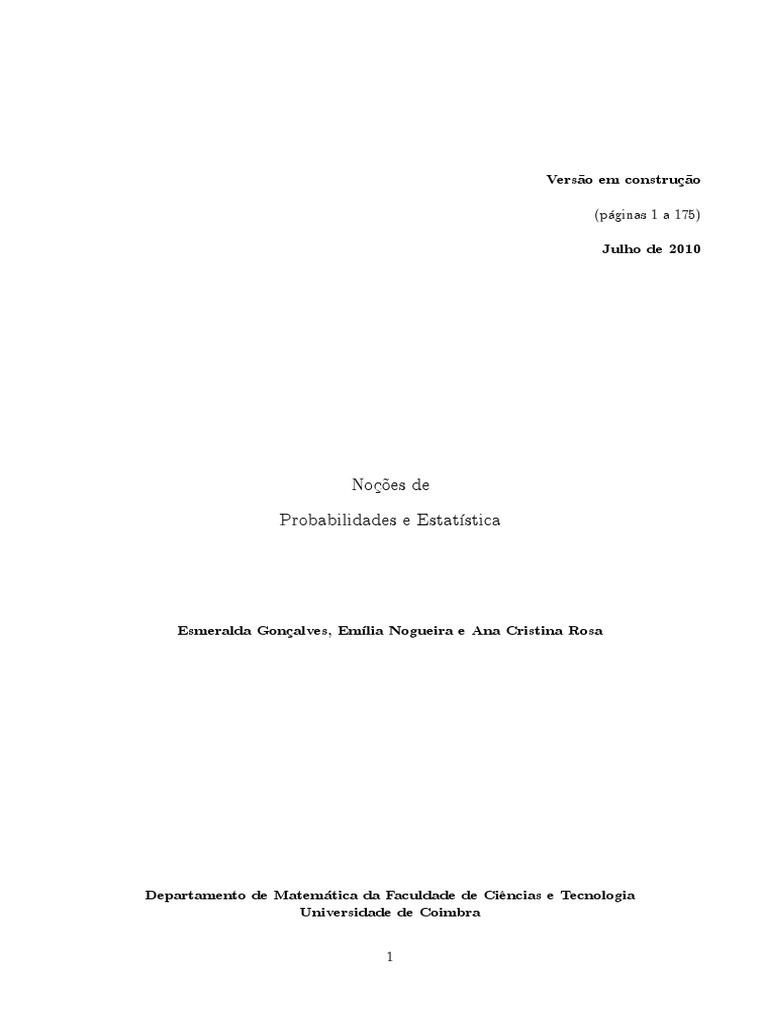 Versão em construção

(páginas 1 a 175)

Julho de 2010

Noções de

Probabilidades e Estatística

Esmeralda Gonçalves, Emília Nogueira e Ana Cristina Rosa

Departamento de Matemática da Faculdade de Ciências e Tecnologia
Universidade de Coimbra

1